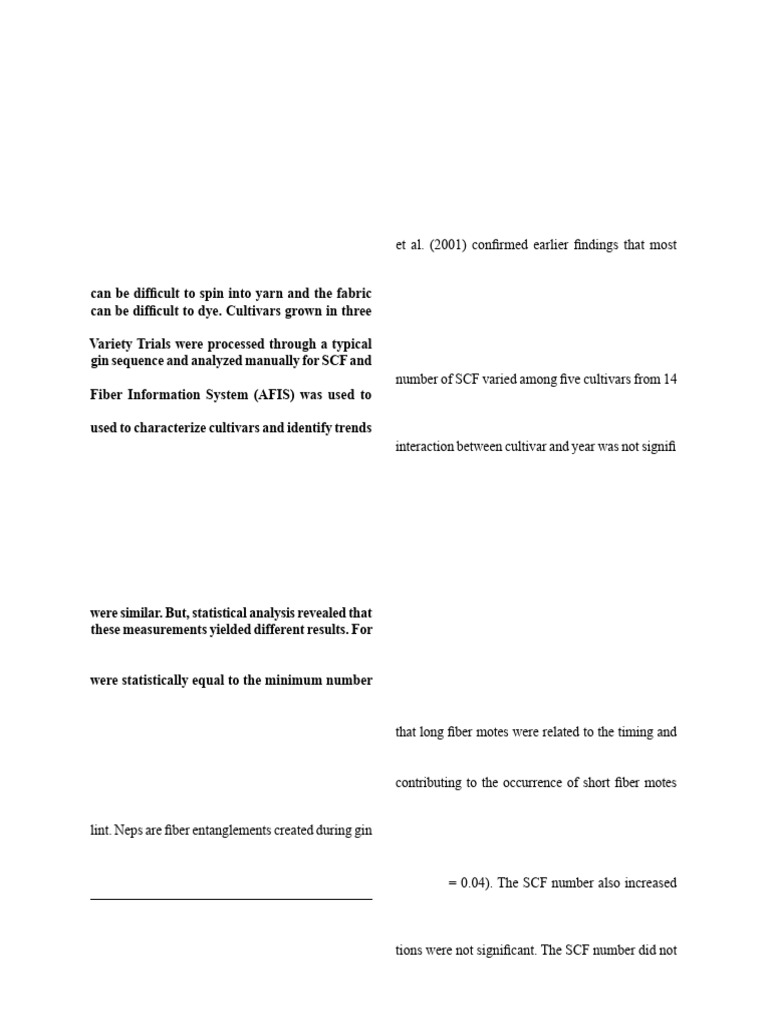 can be difficult to spin into yarn and the fabric can be difficult to dye. Cultivars grown in three

Variety Trials were processed through a typical gin sequence and analyzed manually for SCF and

Fiber Information System (AFIS) was used to

used to characterize cultivars and identify trends

were similar. But, statistical analysis revealed that these measurements yielded different results. For

were statistically equal to the minimum number

lint. Neps are fiber entanglements created during gin

et al. (2001) confirmed earlier findings that most

number of SCF varied among five cultivars from 14

interaction between cultivar and year was not signifi

that long fiber motes were related to the timing and

contributing to the occurrence of short fiber motes

= 0.04). The SCF number also increased

tions were not significant. The SCF number did not